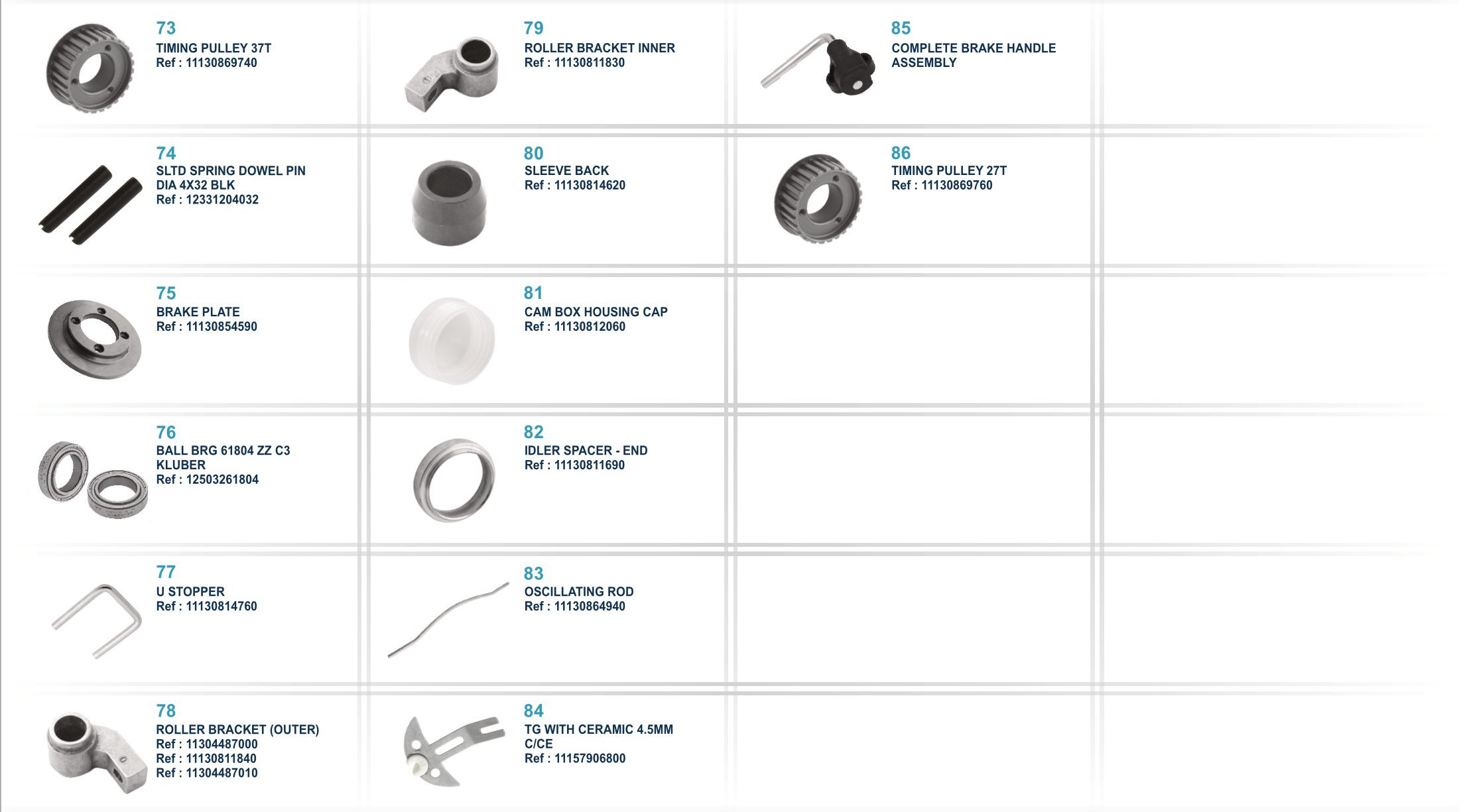 73
TIMING PULLEY 37T
Ref : 11130869740

74
SLTD SPRING DOWEL PIN DIA 4X32 BLK
Ref : 12331204032

75
BRAKE PLATE
Ref : 11130854590

76
BALL BRG 61804 ZZ C3 KLUBER
Ref : 12503261804

77
U STOPPER
Ref : 11130814760

78
ROLLER BRACKET (OUTER)
Ref : 11304487000
Ref : 11130811840
Ref : 11304487010

79
ROLLER BRACKET INNER
Ref : 11130811830

80
SLEEVE BACK
Ref : 11130814620

81
CAM BOX HOUSING CAP
Ref : 11130812060

82
IDLER SPACER - END
Ref : 11130811690

83
OSCILLATING ROD
Ref : 11130864940

84
TG WITH CERAMIC 4.5MM C/CE
Ref : 11157906800

85
COMPLETE BRAKE HANDLE ASSEMBLY

86
TIMING PULLEY 27T
Ref : 11130869760